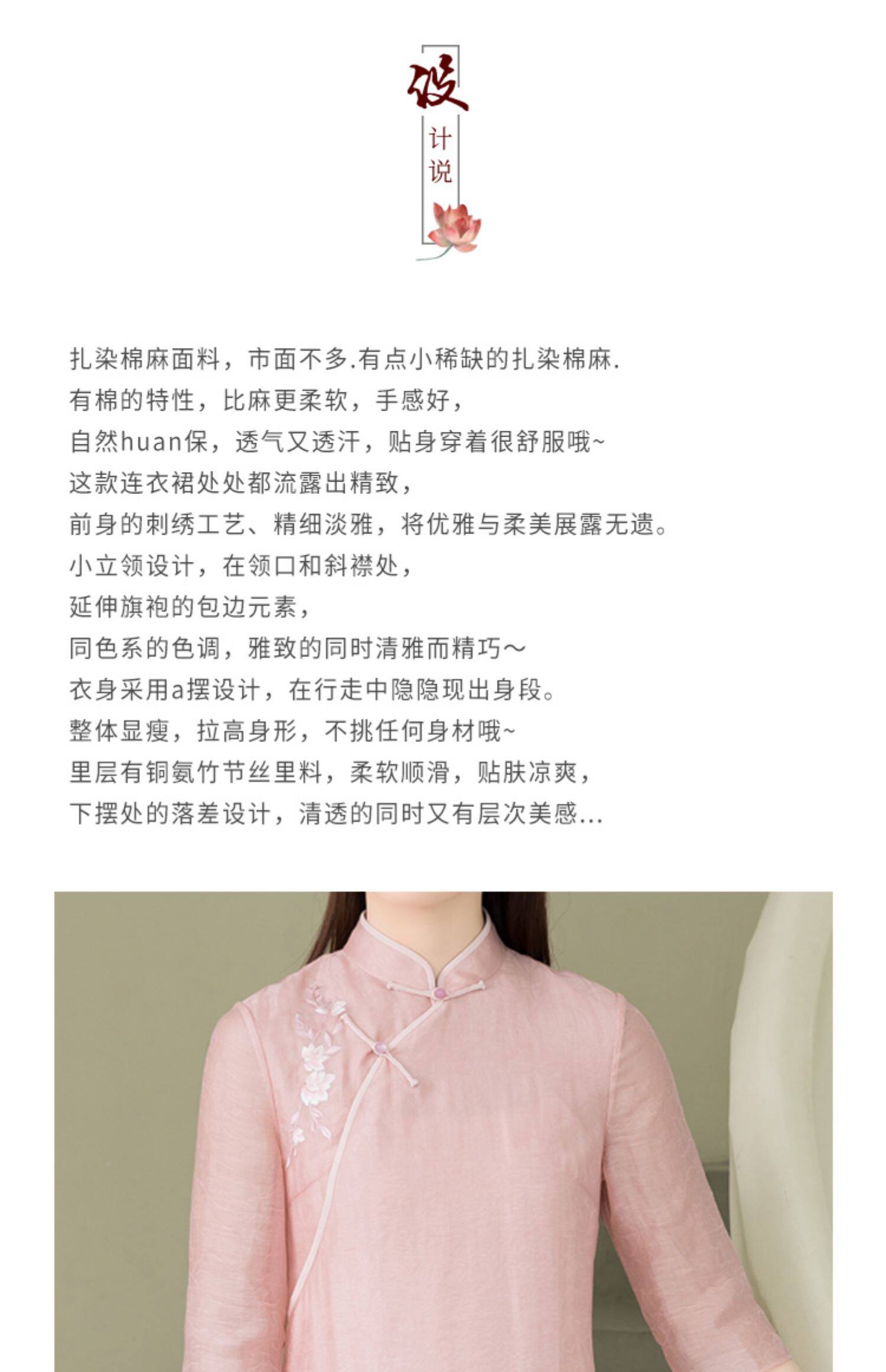 设
计
说

扎染棉麻面料，市面不多.有点小稀缺的扎染棉麻.
有棉的特性，比麻更柔软，手感好，
自然huan保，透气又透汗，贴身穿着很舒服哦~
这款连衣裙处处都流露出精致，
前身的刺绣工艺、精细淡雅，将优雅与柔美展露无遗。
小立领设计，在领口和斜襟处，
延伸旗袍的包边元素，
同色系的色调，雅致的同时清雅而精巧~
衣身采用a摆设计，在行走中隐隐现出身段。
整体显瘦，拉高身形，不挑任何身材哦~
里层有铜氨竹节丝里料，柔软顺滑，贴肤凉爽，
下摆处的落差设计，清透的同时又有层次美感...